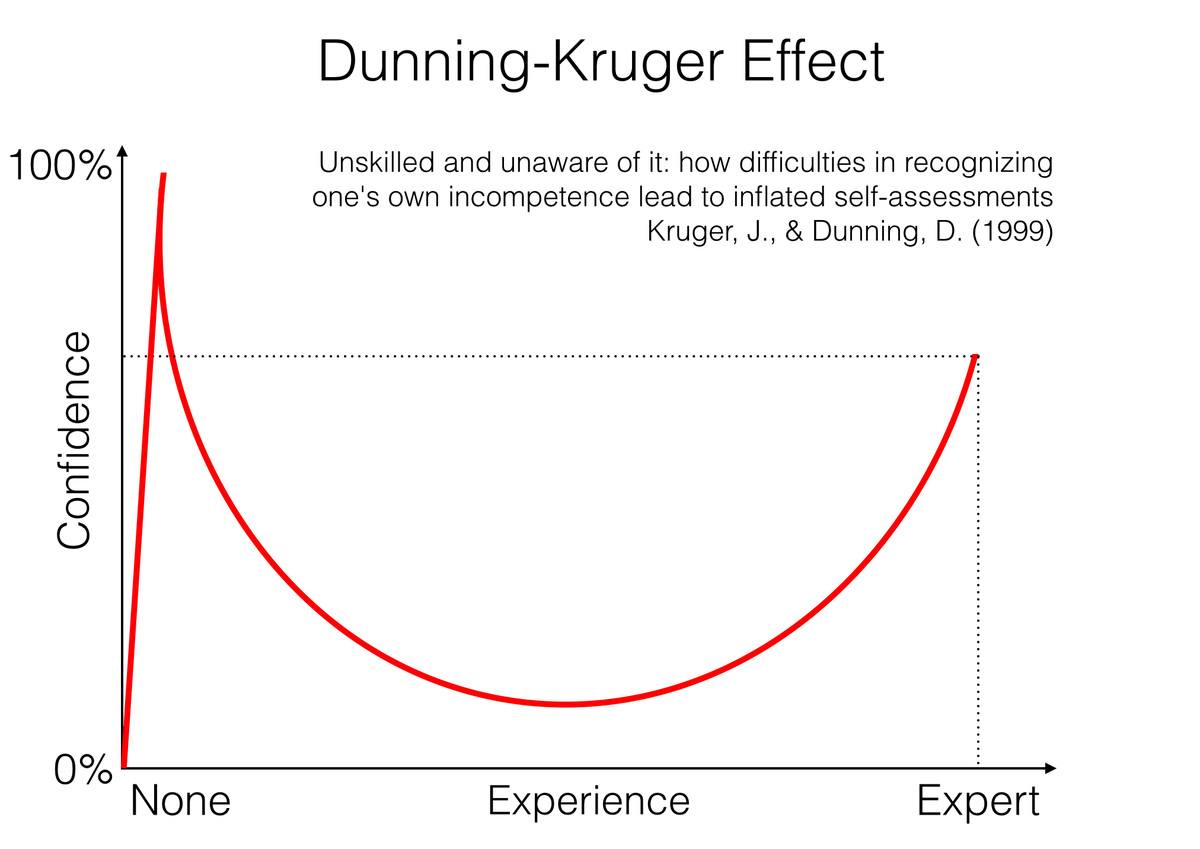 Dunning-Kruger Effect

Unskilled and unaware of it: how difficulties in recognizing one's own incompetence lead to inflated self-assessments
Kruger, J., & Dunning, D. (1999)

100%
Confidence
0%

None
Experience
Expert